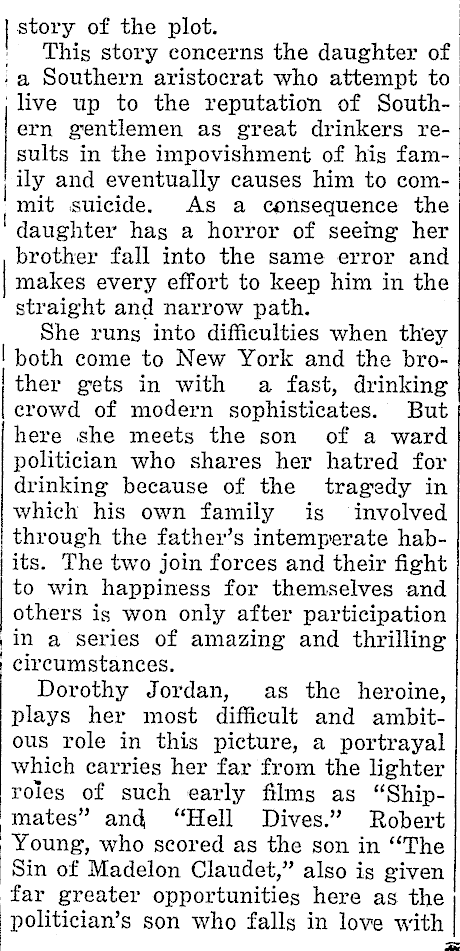 story of the plot.

This story concerns the daughter of a Southern aristocrat who attempt to live up to the reputation of Southern gentlemen as great drinkers results in the impovishment of his family and eventually causes him to commit suicide. As a consequence the daughter has a horror of seeing her brother fall into the same error and makes every effort to keep him in the straight and narrow path.

She runs into difficulties when they both come to New York and the brother gets in with a fast, drinking crowd of modern sophisticates. But here she meets the son of a ward politician who shares her hatred for drinking because of the tragedy in which his own family is involved through the father's intemperate habits. The two join forces and their fight to win happiness for themselves and others is won only after participation in a series of amazing and thrilling circumstances.

Dorothy Jordan, as the heroine, plays her most difficult and ambitous role in this picture, a portrayal which carries her far from the lighter roles of such early films as "Shipmates" and "Hell Dives." Robert Young, who scored as the son in "The Sin of Madelon Claudet," also is given far greater opportunities here as the politician's son who falls in love with